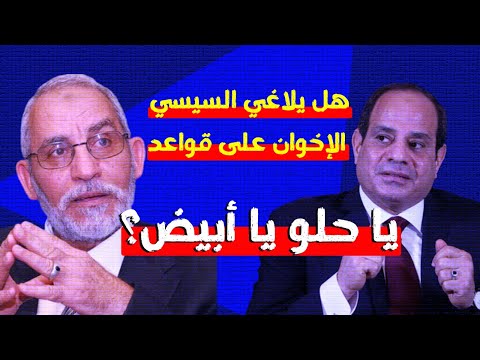 هل يلاغي السيسي
الإخوان على قواعد

يا حلو يا أبيض؟